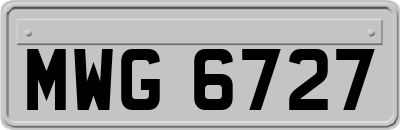 MWG 6727